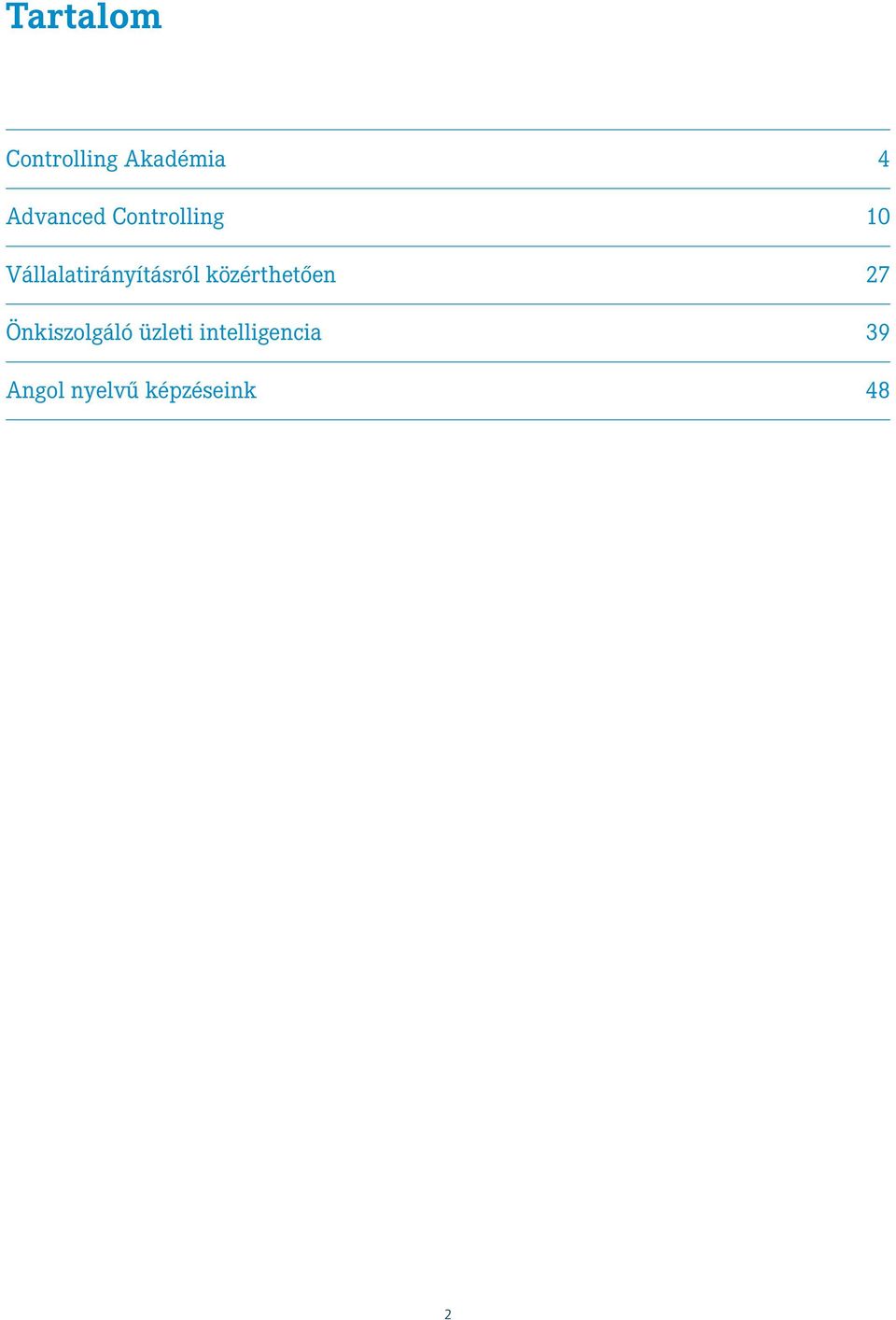 Tartalom

Controlling Akadémia 4

Advanced Controlling 10

Vállalatirányításról közérthetően 27

Önkiszolgáló üzleti intelligencia 39

Angol nyelvű képzéseink 48

2